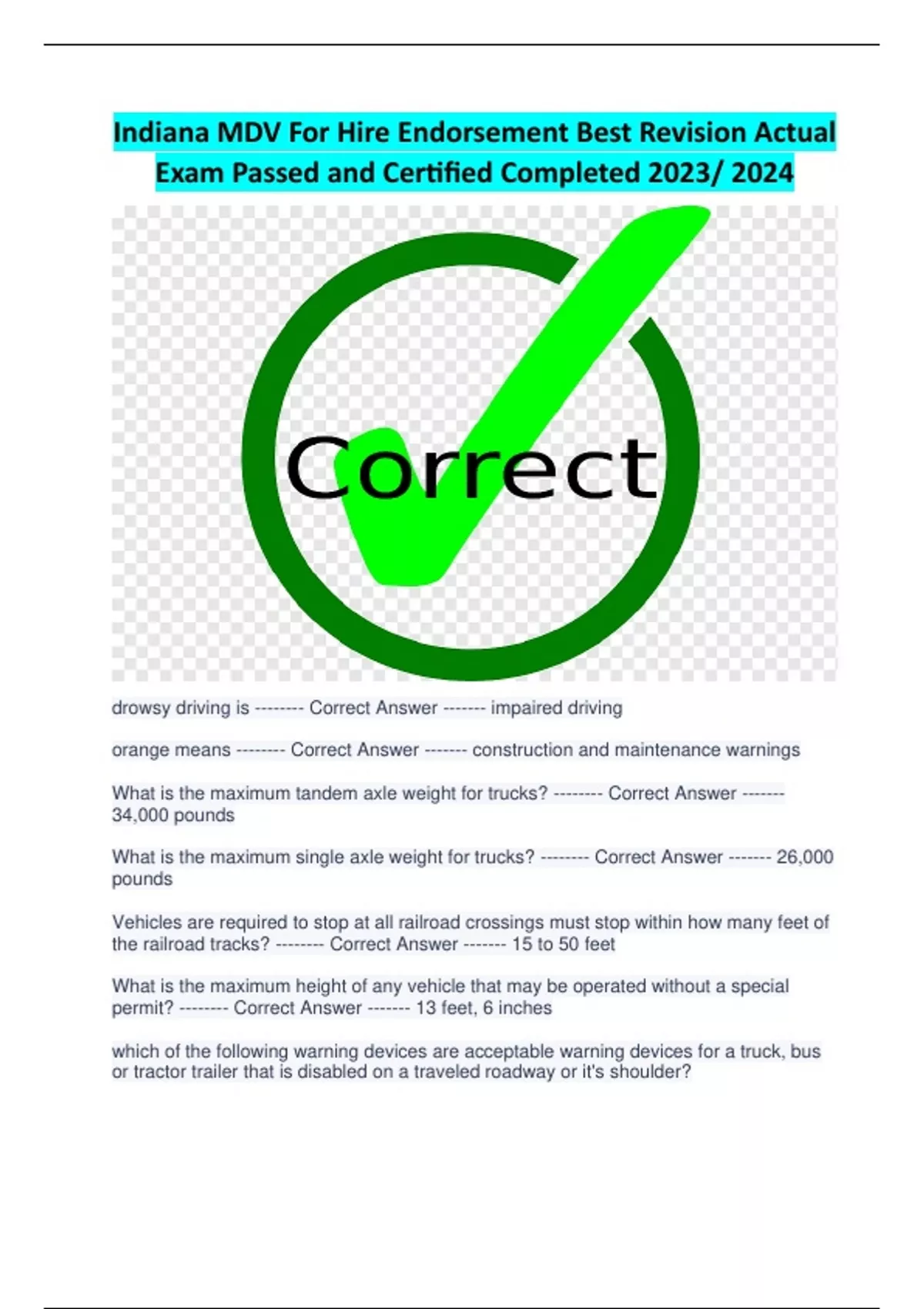 Indiana MDV For Hire Endorsement Best Revision Actual Exam Passed and Certified Completed 2023/ 2024

Correct

drowsy driving is -------- Correct Answer ------- impaired driving

orange means -------- Correct Answer ------- construction and maintenance warnings

What is the maximum tandem axle weight for trucks? -------- Correct Answer ------- 34,000 pounds

What is the maximum single axle weight for trucks? -------- Correct Answer ------- 26,000 pounds

Vehicles are required to stop at all railroad crossings must stop within how many feet of the railroad tracks? -------- Correct Answer ------- 15 to 50 feet

What is the maximum height of any vehicle that may be operated without a special permit? -------- Correct Answer ------- 13 feet, 6 inches

which of the following warning devices are acceptable warning devices for a truck, bus or tractor trailer that is disabled on a traveled roadway or it's shoulder?